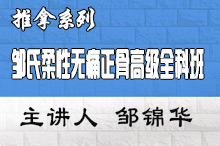 推拿系列

邹氏柔性无痛正骨高级全科班

主讲人 邹锦华